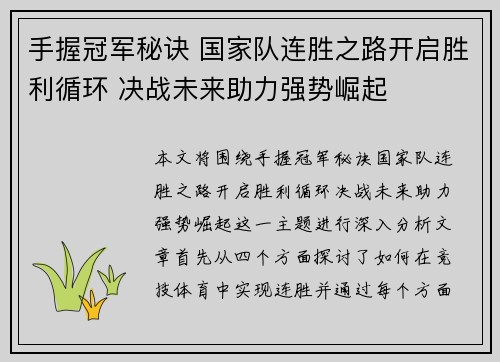 手握冠军秘诀 国家队连胜之路开启胜利循环 决战未来助力强势崛起

本文将围绕手握冠军秘诀国家队连胜之路开启胜利循环决战未来助力强势崛起这一主题进行深入分析文章首先从四个方面探讨了如何在竞技体育中实现连胜并通过每个方面